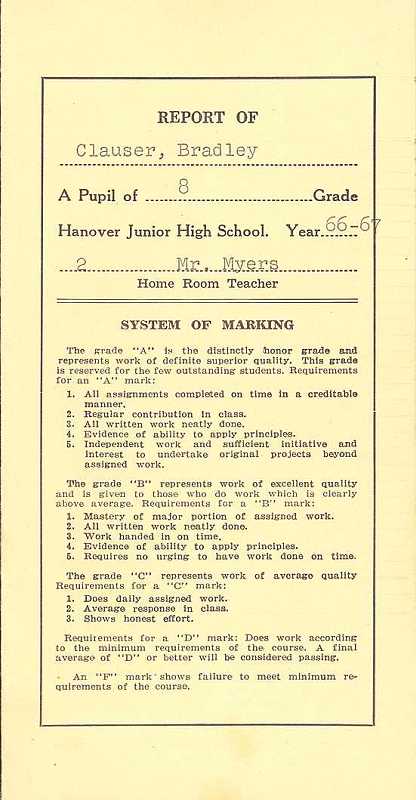 REPORT OF

Clauser, Bradley

A Pupil of 8 Grade

Hanover Junior High School. Year 66-67

2 Mr. Myers
Home Room Teacher

SYSTEM OF MARKING

The grade "A" is the distinctly honor grade and represents work of definite superior quality. This grade is reserved for the few outstanding students. Requirements for an "A" mark:

1. All assignments completed on time in a creditable manner.
2. Regular contribution in class.
3. All written work neatly done.
4. Evidence of ability to apply principles.
5. Independent work and sufficient initiative and interest to undertake original projects beyond assigned work.

The grade "B" represents work of excellent quality and is given to those who do work which is clearly above average. Requirements for a "B" mark:

1. Mastery of major portion of assigned work.
2. All written work neatly done.
3. Work handed in on time.
4. Evidence of ability to apply principles.
5. Requires no urging to have work done on time.

The grade "C" represents work of average quality Requirements for a "C" mark:

1. Does daily assigned work.
2. Average response in class.
3. Shows honest effort.

Requirements for a "D" mark: Does work according to the minimum requirements of the course. A final average of "D" or better will be considered passing.

An "F" mark shows failure to meet minimum requirements of the course.